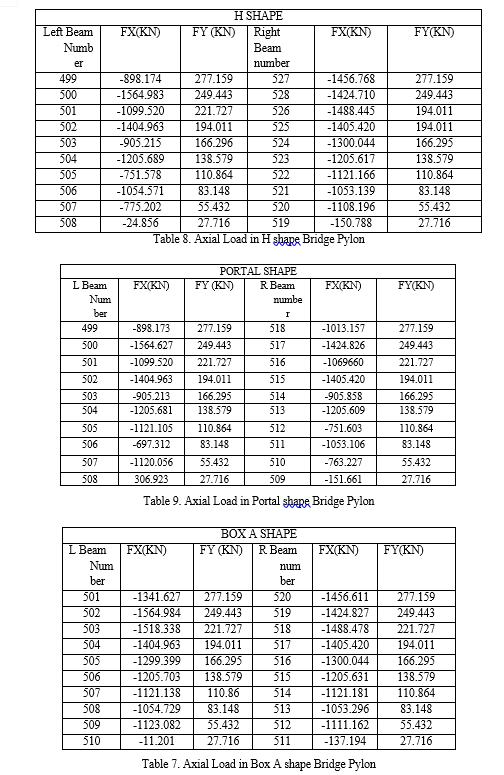 | H SHAPE | | | | | |
|---|---|---|---|---|---|
| Left Beam Number | FX(KN) | FY (KN) | Right Beam number | FX(KN) | FY(KN) |
| 499 | -898.174 | 277.159 | 527 | -1456.768 | 277.159 |
| 500 | -1564.983 | 249.443 | 528 | -1424.710 | 249.443 |
| 501 | -1099.520 | 221.727 | 526 | -1488.445 | 194.011 |
| 502 | -1404.963 | 194.011 | 525 | -1405.420 | 194.011 |
| 503 | -905.215 | 166.296 | 524 | -1300.044 | 166.295 |
| 504 | -1205.689 | 138.579 | 523 | -1205.617 | 138.579 |
| 505 | -751.578 | 110.864 | 522 | -1121.166 | 110.864 |
| 506 | -1054.571 | 83.148 | 521 | -1053.139 | 83.148 |
| 507 | -775.202 | 55.432 | 520 | -1108.196 | 55.432 |
| 508 | -24.856 | 27.716 | 519 | -150.788 | 27.716 |

Table 8. Axial Load in H shape Bridge Pylon

| PORTAL SHAPE | | | | | |
|---|---|---|---|---|---|
| L Beam Number | FX(KN) | FY (KN) | R Beam number | FX(KN) | FY(KN) |
| 499 | -898.173 | 277.159 | 518 | -1013.157 | 277.159 |
| 500 | -1564.627 | 249.443 | 517 | -1424.826 | 249.443 |
| 501 | -1099.520 | 221.727 | 516 | -1069660 | 221.727 |
| 502 | -1404.963 | 194.011 | 515 | -1405.420 | 194.011 |
| 503 | -905.213 | 166.295 | 514 | -905.858 | 166.295 |
| 504 | -1205.681 | 138.579 | 513 | -1205.609 | 138.579 |
| 505 | -1121.105 | 110.864 | 512 | -751.603 | 110.864 |
| 506 | -697.312 | 83.148 | 511 | -1053.106 | 83.148 |
| 507 | -1120.056 | 55.432 | 510 | -763.227 | 55.432 |
| 508 | 306.923 | 27.716 | 509 | -151.661 | 27.716 |

Table 9. Axial Load in Portal shape Bridge Pylon

| BOX A SHAPE | | | | | |
|---|---|---|---|---|---|
| L Beam Number | FX(KN) | FY (KN) | R Beam number | FX(KN) | FY(KN) |
| 501 | -1341.627 | 277.159 | 520 | -1456.611 | 277.159 |
| 502 | -1564.984 | 249.443 | 519 | -1424.827 | 249.443 |
| 503 | -1518.338 | 221.727 | 518 | -1488.478 | 221.727 |
| 504 | -1404.963 | 194.011 | 517 | -1405.420 | 194.011 |
| 505 | -1299.399 | 166.295 | 516 | -1300.044 | 166.295 |
| 506 | -1205.703 | 138.579 | 515 | -1205.631 | 138.579 |
| 507 | -1121.138 | 110.86 | 514 | -1121.181 | 110.864 |
| 508 | -1054.729 | 83.148 | 513 | -1053.296 | 83.148 |
| 509 | -1123.082 | 55.432 | 512 | -1111.162 | 55.432 |
| 510 | -11.201 | 27.716 | 511 | -137.194 | 27.716 |

Table 7. Axial Load in Box A shape Bridge Pylon